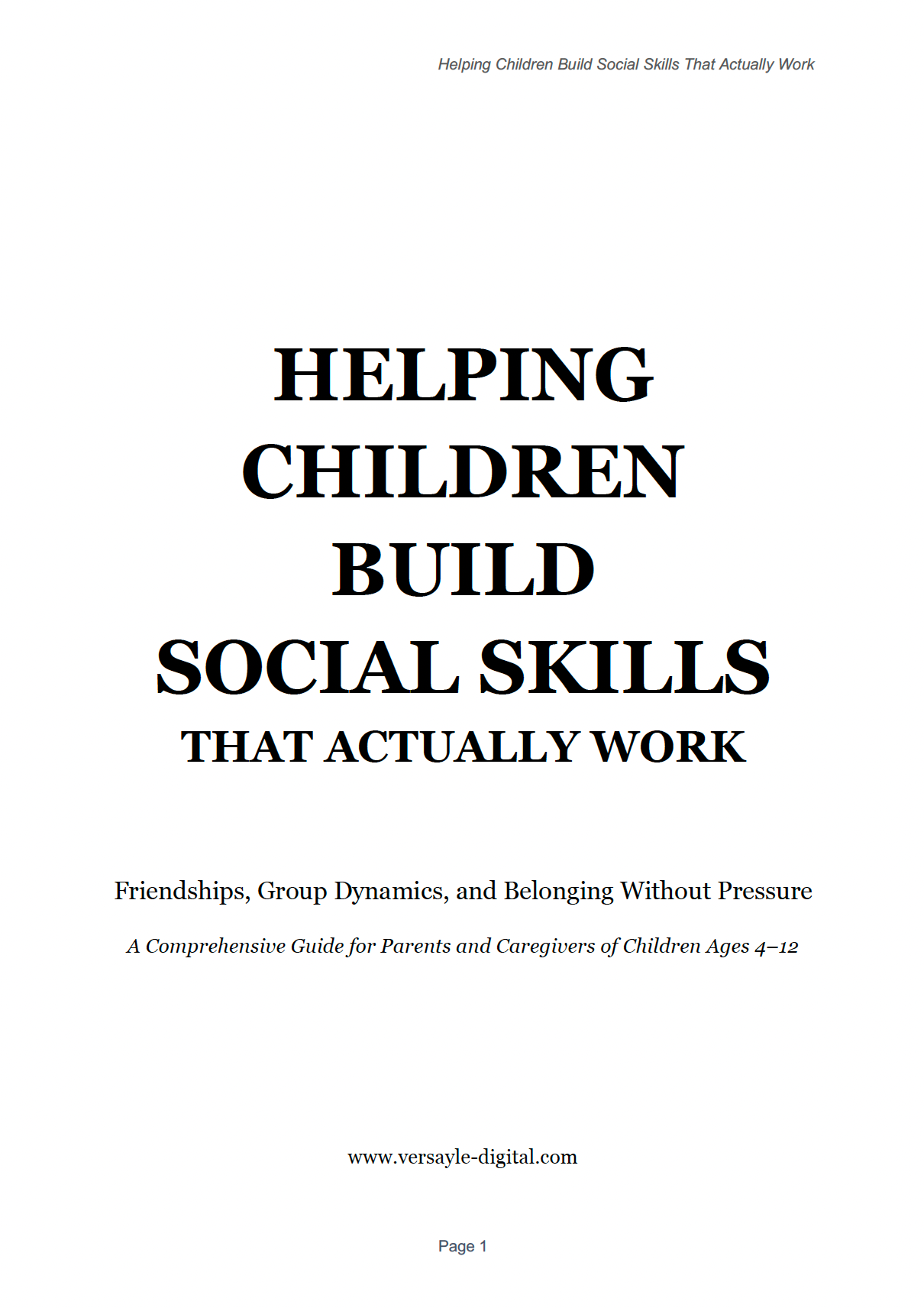 Helping Children Build Social Skills That Actually Work

HELPING
CHILDREN
BUILD
SOCIAL SKILLS
THAT ACTUALLY WORK

Friendships, Group Dynamics, and Belonging Without Pressure

A Comprehensive Guide for Parents and Caregivers of Children Ages 4–12

www.versayle-digital.com

Page 1